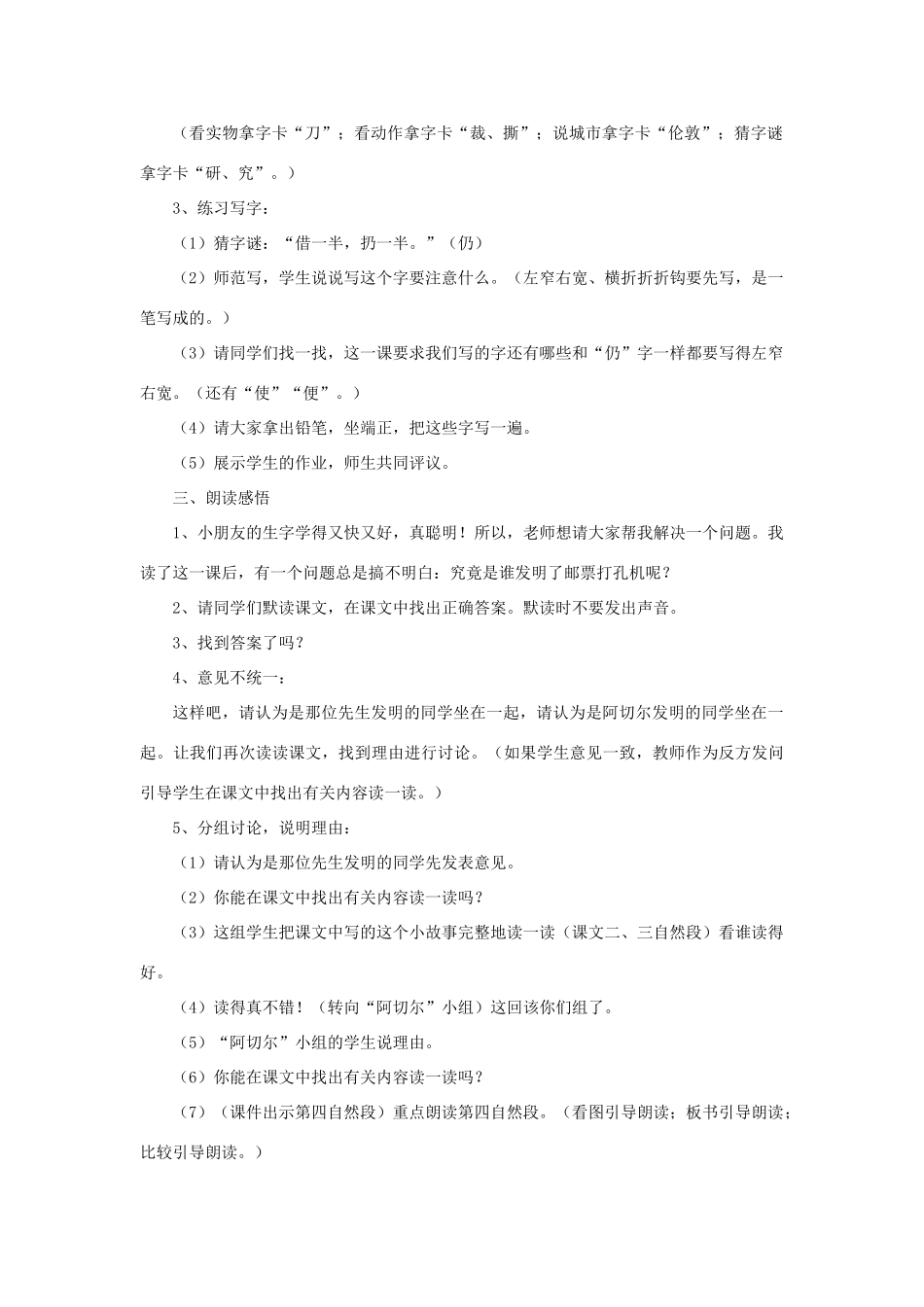 （看实物拿字卡“刀”；看动作拿字卡“裁、撕”；说城市拿字卡“伦敦”；猜字谜拿字卡“研、究”。）

3、练习写字：

（1）猜字谜：“借一半，扔一半。”（仍）

（2）师范写，学生说说写这个字要注意什么。（左窄右宽、横折折折钩要先写，是一笔写成的。）

（3）请同学们找一找，这一课要求我们写的字还有哪些和“仍”字一样都要写得左窄右宽。（还有“使”“便”。）

（4）请大家拿出铅笔，坐端正，把这些字写一遍。

（5）展示学生的作业，师生共同评议。

三、朗读感悟

1、小朋友的生字学得又快又好，真聪明！所以，老师想请大家帮我解决一个问题。我读了这一课后，有一个问题总是搞不明白：究竟是谁发明了邮票打孔机呢？

2、请同学们默读课文，在课文中找出正确答案。默读时不要发出声音。

3、找到答案了吗？

4、意见不统一：

这样吧，请认为是那位先生发明的同学坐在一起，请认为是阿切尔发明的同学坐在一起。让我们再次读读课文，找到理由进行讨论。（如果学生意见一致，教师作为反方发问引导学生在课文中找出有关内容读一读。）

5、分组讨论，说明理由：

（1）请认为是那位先生发明的同学先发表意见。

（2）你能在课文中找出有关内容读一读吗？

（3）这组学生把课文中写的这个小故事完整地读一读（课文二、三自然段）看谁读得好。

（4）读得真不错！（转向“阿切尔”小组）这回该你们组了。

（5）“阿切尔”小组的学生说理由。

（6）你能在课文中找出有关内容读一读吗？

（7）（课件出示第四自然段）重点朗读第四自然段。（看图引导朗读；板书引导朗读；比较引导朗读。）